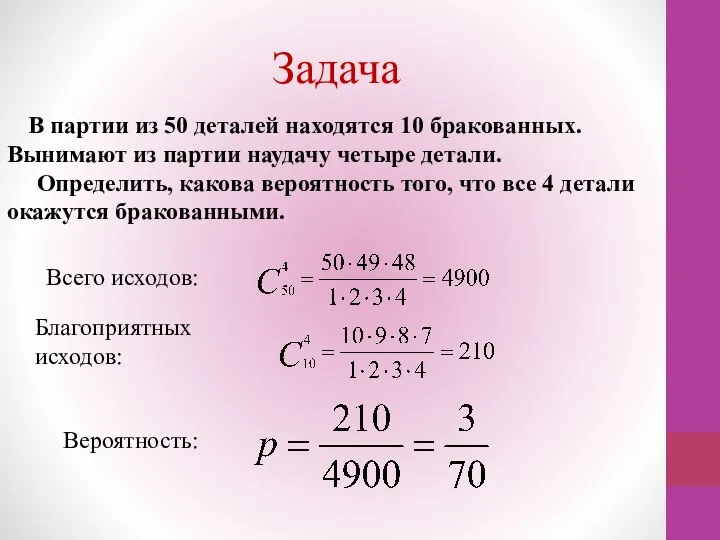 Задача

В партии из 50 деталей находятся 10 бракованных. Вынимают из партии наудачу четыре детали.

Определить, какова вероятность того, что все 4 детали окажутся бракованными.

Всего исходов: $C_{50}^{4} = \frac{50 \cdot 49 \cdot 48}{1 \cdot 2 \cdot 3 \cdot 4} = 4900$

Благоприятных исходов: $C_{10}^{4} = \frac{10 \cdot 9 \cdot 8 \cdot 7}{1 \cdot 2 \cdot 3 \cdot 4} = 210$

Вероятность: $p = \frac{210}{4900} = \frac{3}{70}$